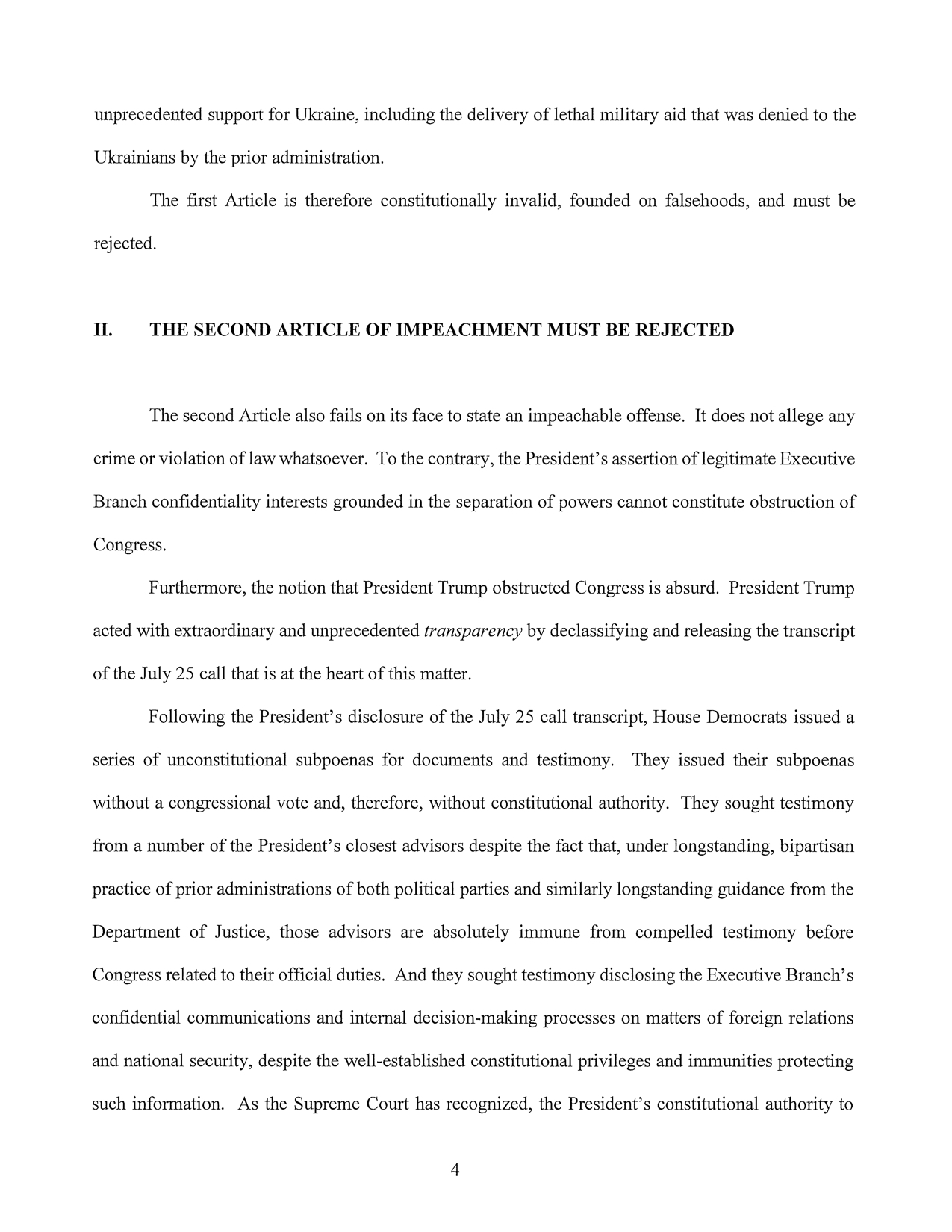 unprecedented support for Ukraine, including the delivery of lethal military aid that was denied to the Ukrainians by the prior administration.

The first Article is therefore constitutionally invalid, founded on falsehoods, and must be rejected.

II. THE SECOND ARTICLE OF IMPEACHMENT MUST BE REJECTED

The second Article also fails on its face to state an impeachable offense. It does not allege any crime or violation of law whatsoever. To the contrary, the President's assertion of legitimate Executive Branch confidentiality interests grounded in the separation of powers cannot constitute obstruction of Congress.

Furthermore, the notion that President Trump obstructed Congress is absurd. President Trump acted with extraordinary and unprecedented transparency by declassifying and releasing the transcript of the July 25 call that is at the heart of this matter.

Following the President's disclosure of the July 25 call transcript, House Democrats issued a series of unconstitutional subpoenas for documents and testimony. They issued their subpoenas without a congressional vote and, therefore, without constitutional authority. They sought testimony from a number of the President's closest advisors despite the fact that, under longstanding, bipartisan practice of prior administrations of both political parties and similarly longstanding guidance from the Department of Justice, those advisors are absolutely immune from compelled testimony before Congress related to their official duties. And they sought testimony disclosing the Executive Branch's confidential communications and internal decision-making processes on matters of foreign relations and national security, despite the well-established constitutional privileges and immunities protecting such information. As the Supreme Court has recognized, the President's constitutional authority to

4